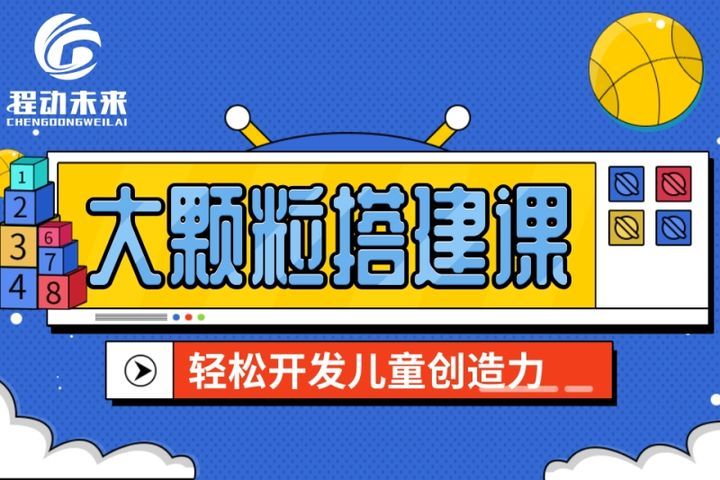 程动未来
CHENGDONGWEILAI

1
2
3
4
6
7
8

大颗粒搭建课

轻松开发儿童创造力